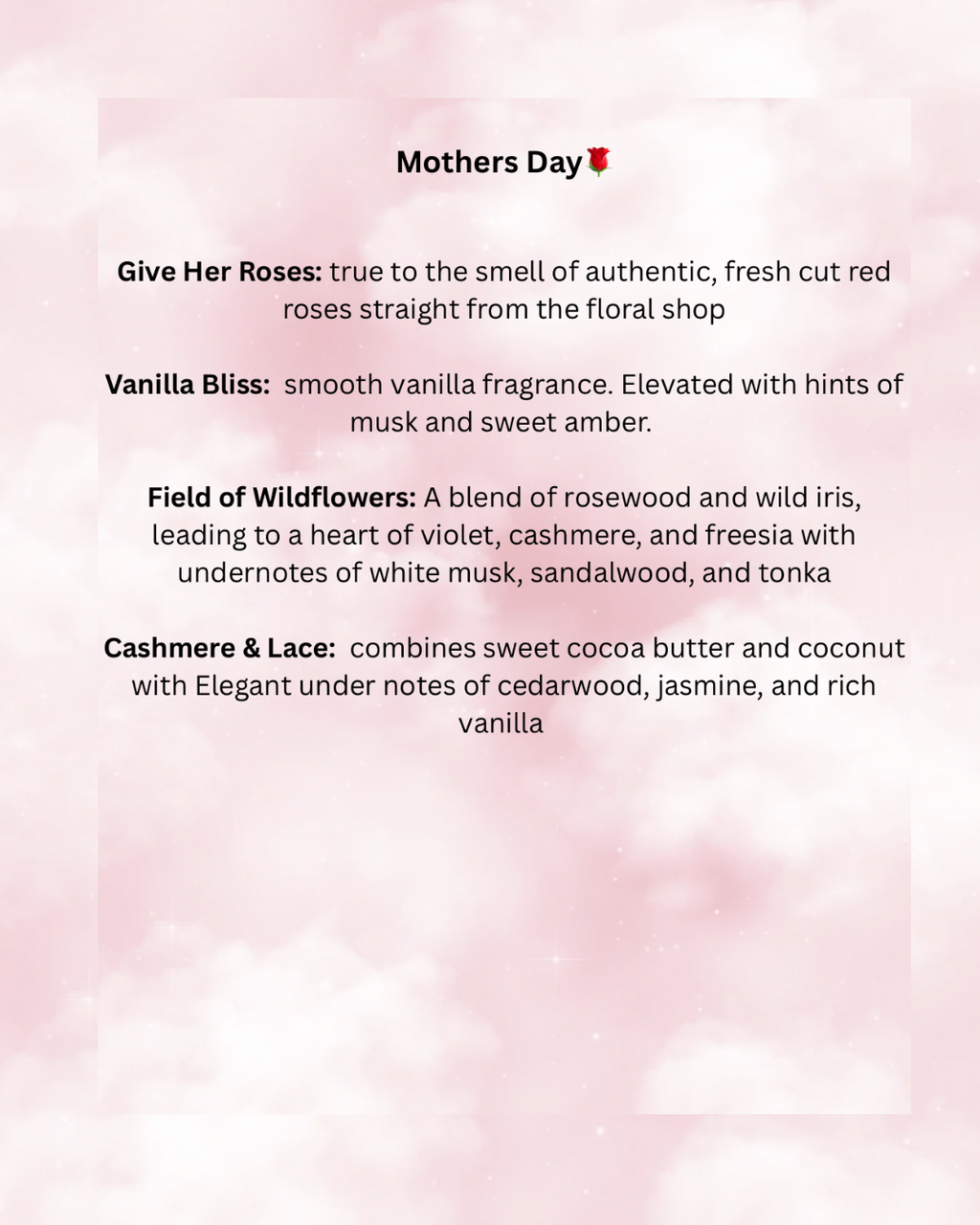 Mothers Day🌹

Give Her Roses: true to the smell of authentic, fresh cut red roses straight from the floral shop

Vanilla Bliss: smooth vanilla fragrance. Elevated with hints of musk and sweet amber.

Field of Wildflowers: A blend of rosewood and wild iris, leading to a heart of violet, cashmere, and freesia with undernotes of white musk, sandalwood, and tonka

Cashmere & Lace: combines sweet cocoa butter and coconut with Elegant under notes of cedarwood, jasmine, and rich vanilla